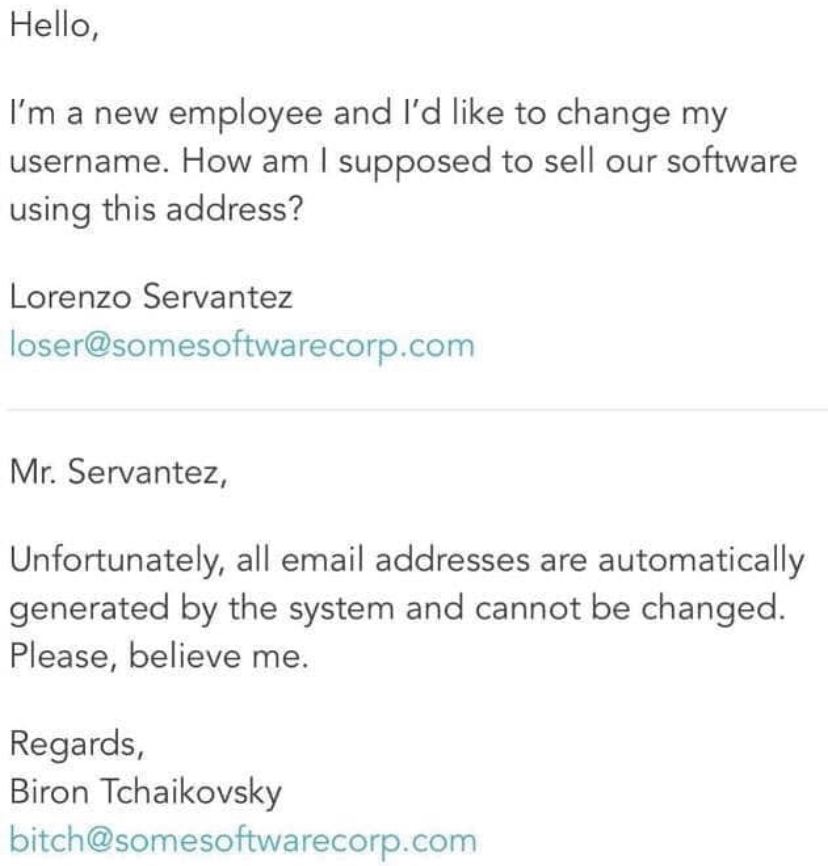 Hello,

I'm a new employee and I'd like to change my username. How am I supposed to sell our software using this address?

Lorenzo Servantez
loser@somesoftwarecorp.com

Mr. Servantez,

Unfortunately, all email addresses are automatically generated by the system and cannot be changed. Please, believe me.

Regards,
Biron Tchaikovsky
bitch@somesoftwarecorp.com